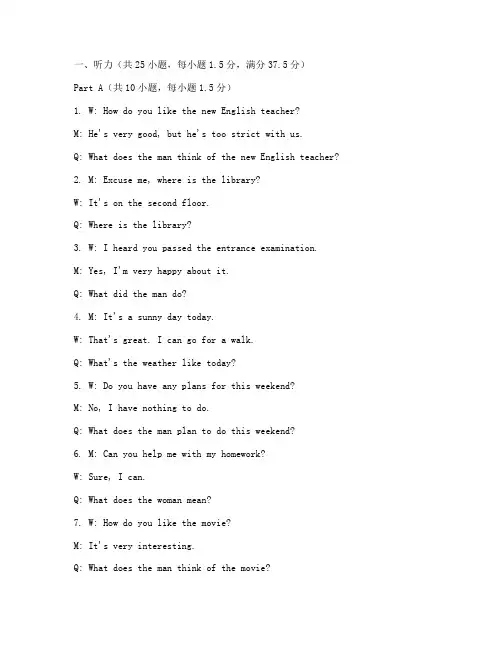 一、听力（共25小题，每小题1.5分，满分37.5分）

Part A（共10小题，每小题1.5分）

1. W: How do you like the new English teacher?

M: He's very good, but he's too strict with us.

Q: What does the man think of the new English teacher?

2. M: Excuse me, where is the library?

W: It's on the second floor.

Q: Where is the library?

3. W: I heard you passed the entrance examination.

M: Yes, I'm very happy about it.

Q: What did the man do?

4. M: It's a sunny day today.

W: That's great. I can go for a walk.

Q: What's the weather like today?

5. W: Do you have any plans for this weekend?

M: No, I have nothing to do.

Q: What does the man plan to do this weekend?

6. M: Can you help me with my homework?

W: Sure, I can.

Q: What does the woman mean?

7. W: How do you like the movie?

M: It's very interesting.

Q: What does the man think of the movie?